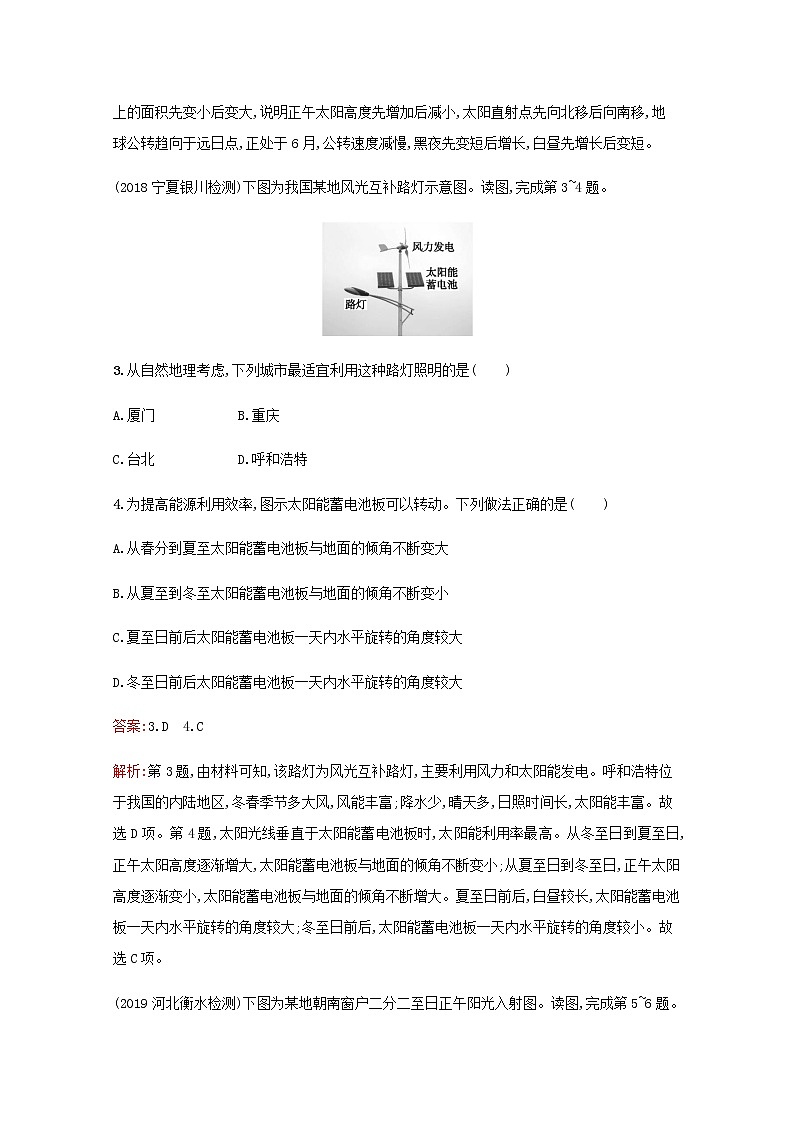 上的面积先变小后变大,说明正午太阳高度先增加后减小,太阳直射点先向北移后向南移,地球公转趋向于远日点,正处于6月,公转速度减慢,黑夜先变短后增长,白昼先增长后变短。

(2018宁夏银川检测)下图为我国某地风光互补路灯示意图。读图,完成第3~4题。

风力发电
太阳能蓄电池
路灯

3.从自然地理考虑,下列城市最适宜利用这种路灯照明的是(　　)

A.厦门　　　　B.重庆

C.台北　　　　D.呼和浩特

4.为提高能源利用效率,图示太阳能蓄电池板可以转动。下列做法正确的是(　　)

A.从春分到夏至太阳能蓄电池板与地面的倾角不断变大

B.从夏至到冬至太阳能蓄电池板与地面的倾角不断变小

C.夏至日前后太阳能蓄电池板一天内水平旋转的角度较大

D.冬至日前后太阳能蓄电池板一天内水平旋转的角度较大

答案:3.D　4.C

解析:第3题,由材料可知,该路灯为风光互补路灯,主要利用风力和太阳能发电。呼和浩特位于我国的内陆地区,冬春季节多大风,风能丰富;降水少,晴天多,日照时间长,太阳能丰富。故选D项。第4题,太阳光线垂直于太阳能蓄电池板时,太阳能利用率最高。从冬至日到夏至日,正午太阳高度逐渐增大,太阳能蓄电池板与地面的倾角不断变小;从夏至日到冬至日,正午太阳高度逐渐变小,太阳能蓄电池板与地面的倾角不断增大。夏至日前后,白昼较长,太阳能蓄电池板一天内水平旋转的角度较大;冬至日前后,太阳能蓄电池板一天内水平旋转的角度较小。故选C项。

(2019河北衡水检测)下图为某地朝南窗户二分二至日正午阳光入射图。读图,完成第5~6题。